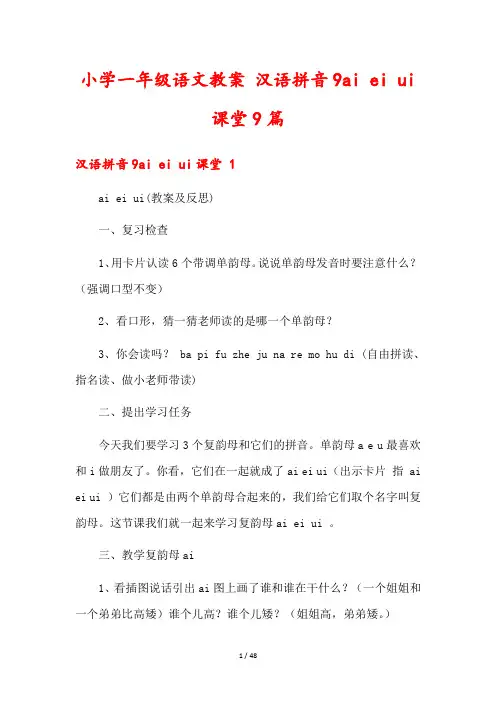 小学一年级语文教案 汉语拼音9ai ei ui 课堂9篇

汉语拼音9ai ei ui课堂 1

ai ei ui(教案及反思)

一、复习检查

1、用卡片认读6个带调单韵母。说说单韵母发音时要注意什么？（强调口型不变）

2、看口形，猜一猜老师读的是哪一个单韵母？

3、你会读吗？ ba pi fu zhe ju na re mo hu di（自由拼读、指名读、做小老师带读）

二、提出学习任务

今天我们要学习3个复韵母和它们的拼音。单韵母a e u最喜欢和i做朋友了。你看，它们在一起就成了ai ei ui（出示卡片 指 ai ei ui ）它们都是由两个单韵母合起来的，我们给它们取个名字叫复韵母。这节课我们就一起来学习复韵母ai ei ui 。

三、教学复韵母ai

1、看插图说话引出ai图上画了谁和谁在干什么？（一个姐姐和一个弟弟比高矮）谁个儿高？谁个儿矮？（姐姐高，弟弟矮。）

1 / 48